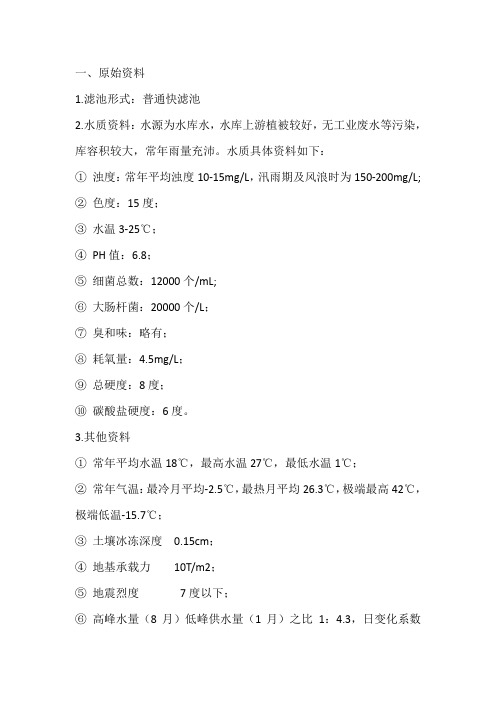 一、原始资料

1.滤池形式：普通快滤池

2.水质资料：水源为水库水，水库上游植被较好，无工业废水等污染，库容积较大，常年雨量充沛。水质具体资料如下：

① 浊度：常年平均浊度 10-15mg/L，汛雨期及风浪时为 150-200mg/L;

② 色度：15 度；

③ 水温 3-25℃；

④ PH 值：6.8；

⑤ 细菌总数：12000 个/mL;

⑥ 大肠杆菌：20000 个/L；

⑦ 臭和味：略有；

⑧ 耗氧量：4.5mg/L；

⑨ 总硬度：8 度；

⑩ 碳酸盐硬度：6 度。

3.其他资料

① 常年平均水温 18℃，最高水温 27℃，最低水温 1℃；

② 常年气温：最冷月平均-2.5℃，最热月平均 26.3℃，极端最高 42℃，极端低温-15.7℃；

③ 土壤冰冻深度 0.15cm；

④ 地基承载力 10T/m2；

⑤ 地震烈度 7 度以下；

⑥ 高峰水量（8 月）低峰供水量（1 月）之比 1：4.3，日变化系数